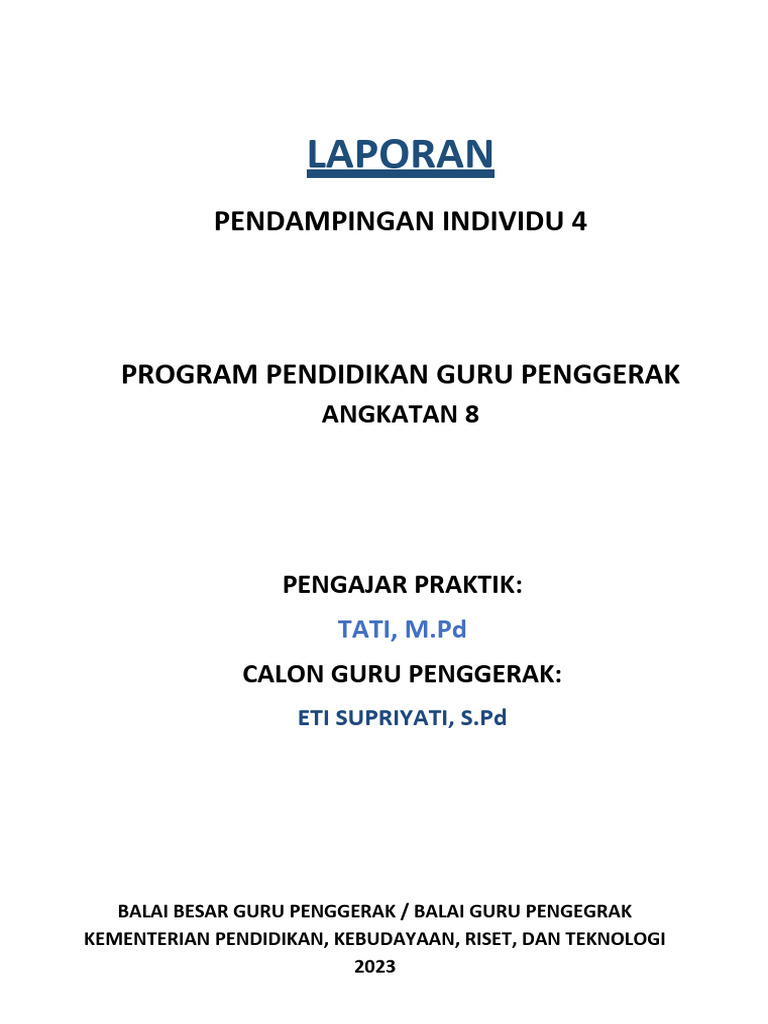 LAPORAN

PENDAMPINGAN INDIVIDU 4

PROGRAM PENDIDIKAN GURU PENGGERAK
ANGKATAN 8

PENGAJAR PRAKTIK:
TATI, M.Pd
CALON GURU PENGGERAK:
ETI SUPRIYATI, S.Pd

BALAI BESAR GURU PENGGERAK / BALAI GURU PENGEGRAK
KEMENTERIAN PENDIDIKAN, KEBUDAYAAN, RISET, DAN TEKNOLOGI
2023